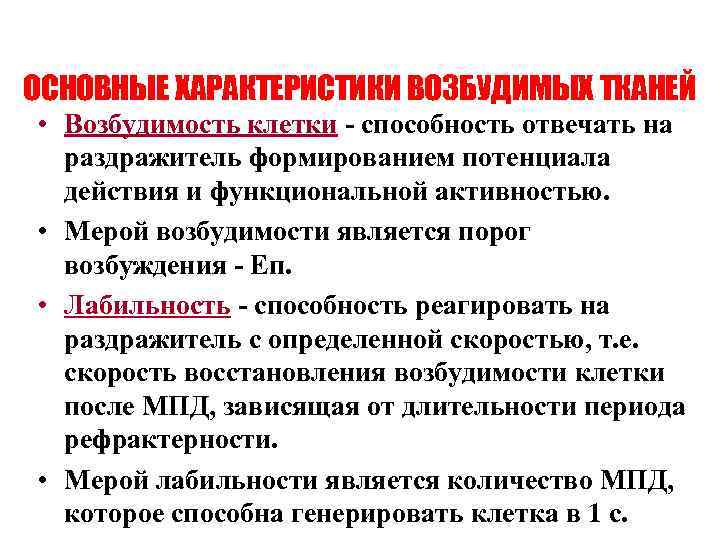 ОСНОВНЫЕ ХАРАКТЕРИСТИКИ ВОЗБУДИМЫХ ТКАНЕЙ

• Возбудимость клетки - способность отвечать на раздражитель формированием потенциала действия и функциональной активностью.

• Мерой возбудимости является порог возбуждения - Еп.

• Лабильность - способность реагировать на раздражитель с определенной скоростью, т.е. скорость восстановления возбудимости клетки после МПД, зависящая от длительности периода рефрактерности.

• Мерой лабильности является количество МПД, которое способна генерировать клетка в 1 с.